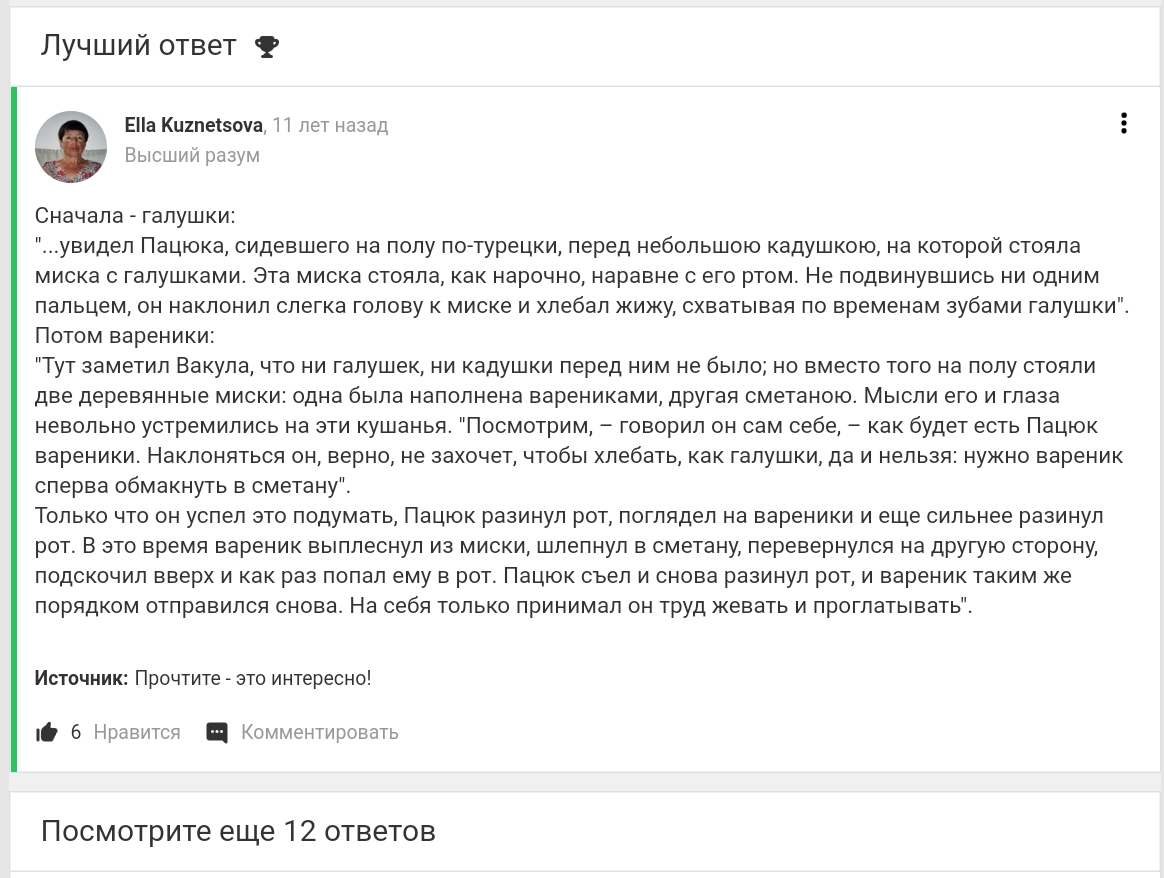 Лучший ответ

Ella Kuznetsova, 11 лет назад
Высший разум

Сначала - галушки:
"...увидел Пацюка, сидевшего на полу по-турецки, перед небольшою кадушкою, на которой стояла миска с галушками. Эта миска стояла, как нарочно, наравне с его ртом. Не подвинувшись ни одним пальцем, он наклонил слегка голову к миске и хлебал жижу, схватывая по временам зубами галушки".
Потом вареники:
"Тут заметил Вакула, что ни галушек, ни кадушки перед ним не было; но вместо того на полу стояли две деревянные миски: одна была наполнена варениками, другая сметаною. Мысли его и глаза невольно устремились на эти кушанья. "Посмотрим, – говорил он сам себе, – как будет есть Пацюк вареники. Наклоняться он, верно, не захочет, чтобы хлебать, как галушки, да и нельзя: нужно вареник сперва обмакнуть в сметану".
Только что он успел это подумать, Пацюк разинул рот, поглядел на вареники и еще сильнее разинул рот. В это время вареник выплеснул из миски, шлепнул в сметану, перевернулся на другую сторону, подскочил вверх и как раз попал ему в рот. Пацюк съел и снова разинул рот, и вареник таким же порядком отправился снова. На себя только принимал он труд жевать и проглатывать".

Источник: Прочтите - это интересно!

6 Нравится Комментировать

Посмотрите еще 12 ответов